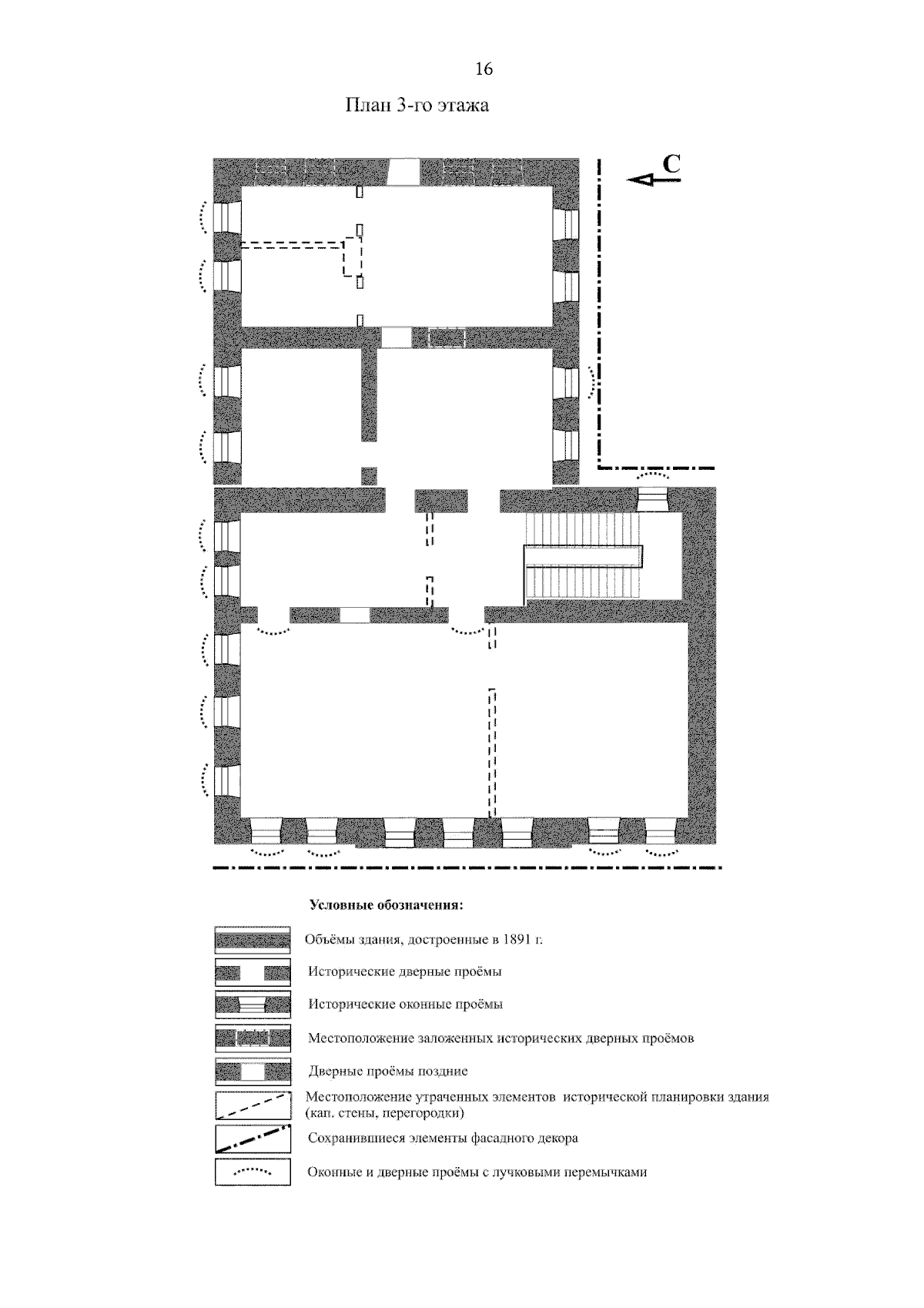 16

План 3-го этажа

С

Условные обозначения:

Объёмы здания, достроенные в 1891 г.

Исторические дверные проёмы

Исторические оконные проёмы

Местоположение заложенных исторических дверных проёмов

Дверные проёмы поздние

Местоположение утраченных элементов исторической планировки здания (кап. стены, перегородки)

Сохранившиеся элементы фасадного декора

Оконные и дверные проёмы с лучковыми перемычками